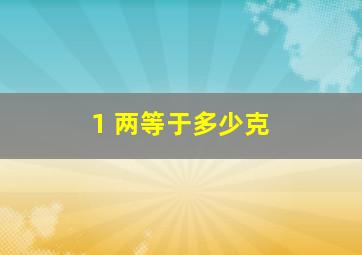 1 两等于多少克